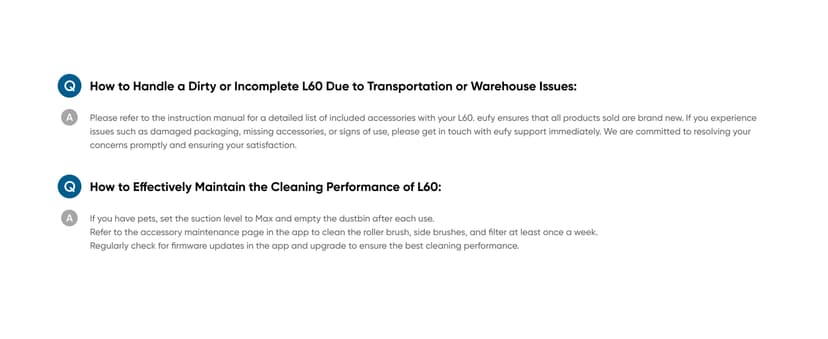 Q How to Handle a Dirty or Incomplete L60 Due to Transportation or Warehouse Issues:

A Please refer to the instruction manual for a detailed list of included accessories with your L60. eufy ensures that all products sold are brand new. If you experience issues such as damaged packaging, missing accessories, or signs of use, please get in touch with eufy support immediately. We are committed to resolving your concerns promptly and ensuring your satisfaction.

Q How to Effectively Maintain the Cleaning Performance of L60:

A If you have pets, set the suction level to Max and empty the dustbin after each use.
Refer to the accessory maintenance page in the app to clean the roller brush, side brushes, and filter at least once a week.
Regularly check for firmware updates in the app and upgrade to ensure the best cleaning performance.